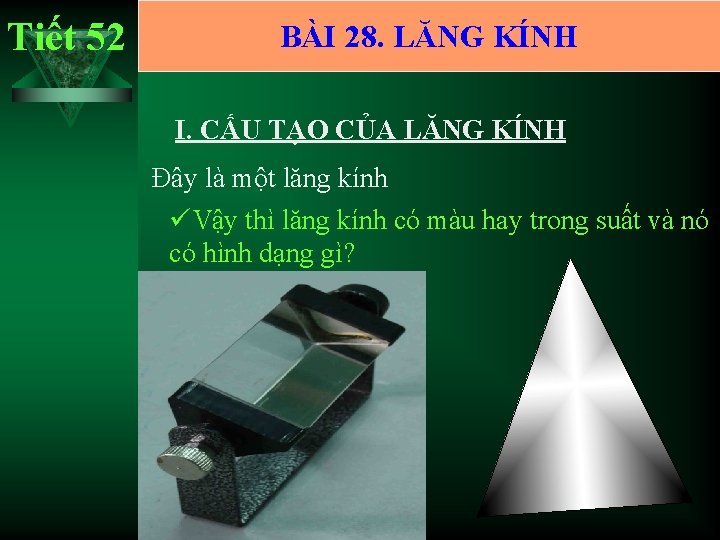 Tiết 52

BÀI 28. LĂNG KÍNH

I. CẤU TẠO CỦA LĂNG KÍNH

Đây là một lăng kính

✓Vậy thì lăng kính có màu hay trong suất và nó có hình dạng gì?